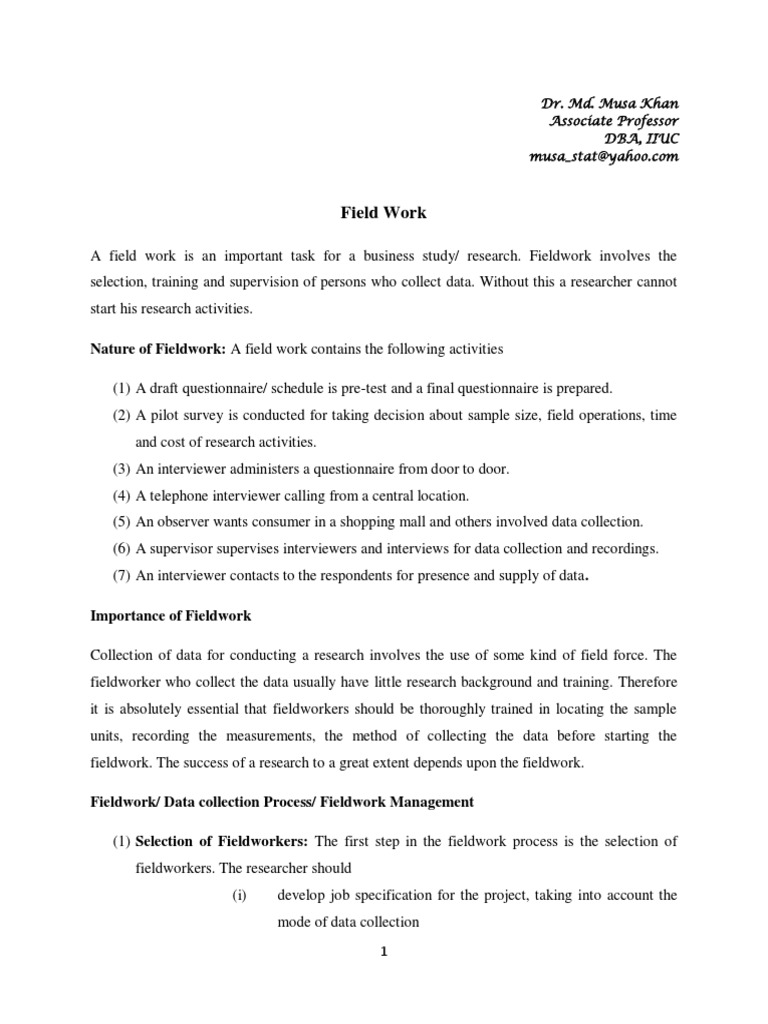 Dr. Md. Musa Khan
Associate Professor
DBA, IIUC
musa_stat@yahoo.com

Field Work

A field work is an important task for a business study/ research. Fieldwork involves the selection, training and supervision of persons who collect data. Without this a researcher cannot start his research activities.

Nature of Fieldwork: A field work contains the following activities

(1) A draft questionnaire/ schedule is pre-test and a final questionnaire is prepared.
(2) A pilot survey is conducted for taking decision about sample size, field operations, time and cost of research activities.
(3) An interviewer administers a questionnaire from door to door.
(4) A telephone interviewer calling from a central location.
(5) An observer wants consumer in a shopping mall and others involved data collection.
(6) A supervisor supervises interviewers and interviews for data collection and recordings.
(7) An interviewer contacts to the respondents for presence and supply of data.

Importance of Fieldwork

Collection of data for conducting a research involves the use of some kind of field force. The fieldworker who collect the data usually have little research background and training. Therefore it is absolutely essential that fieldworkers should be thoroughly trained in locating the sample units, recording the measurements, the method of collecting the data before starting the fieldwork. The success of a research to a great extent depends upon the fieldwork.

Fieldwork/ Data collection Process/ Fieldwork Management

(1) Selection of Fieldworkers: The first step in the fieldwork process is the selection of fieldworkers. The researcher should
(i) develop job specification for the project, taking into account the mode of data collection

1